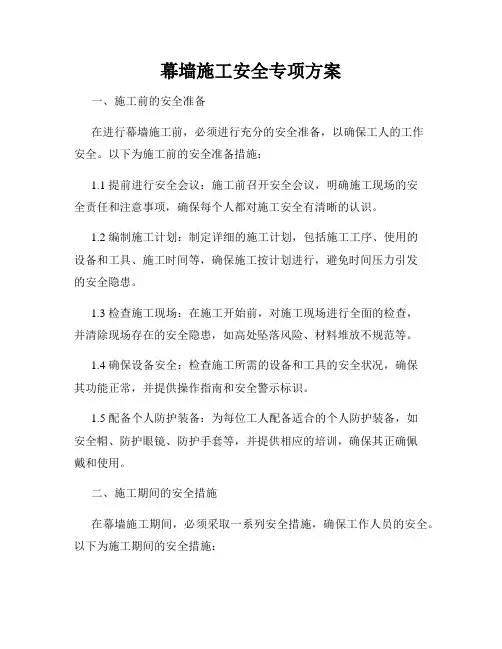 幕墙施工安全专项方案

一、施工前的安全准备

在进行幕墙施工前，必须进行充分的安全准备，以确保工人的工作安全。以下为施工前的安全准备措施：

1.1 提前进行安全会议：施工前召开安全会议，明确施工现场的安全责任和注意事项，确保每个人都对施工安全有清晰的认识。

1.2 编制施工计划：制定详细的施工计划，包括施工工序、使用的设备和工具、施工时间等，确保施工按计划进行，避免时间压力引发的安全隐患。

1.3 检查施工现场：在施工开始前，对施工现场进行全面的检查，并清除现场存在的安全隐患，如高处坠落风险、材料堆放不规范等。

1.4 确保设备安全：检查施工所需的设备和工具的安全状况，确保其功能正常，并提供操作指南和安全警示标识。

1.5 配备个人防护装备：为每位工人配备适合的个人防护装备，如安全帽、防护眼镜、防护手套等，并提供相应的培训，确保其正确佩戴和使用。

二、施工期间的安全措施

在幕墙施工期间，必须采取一系列安全措施，确保工作人员的安全。以下为施工期间的安全措施：